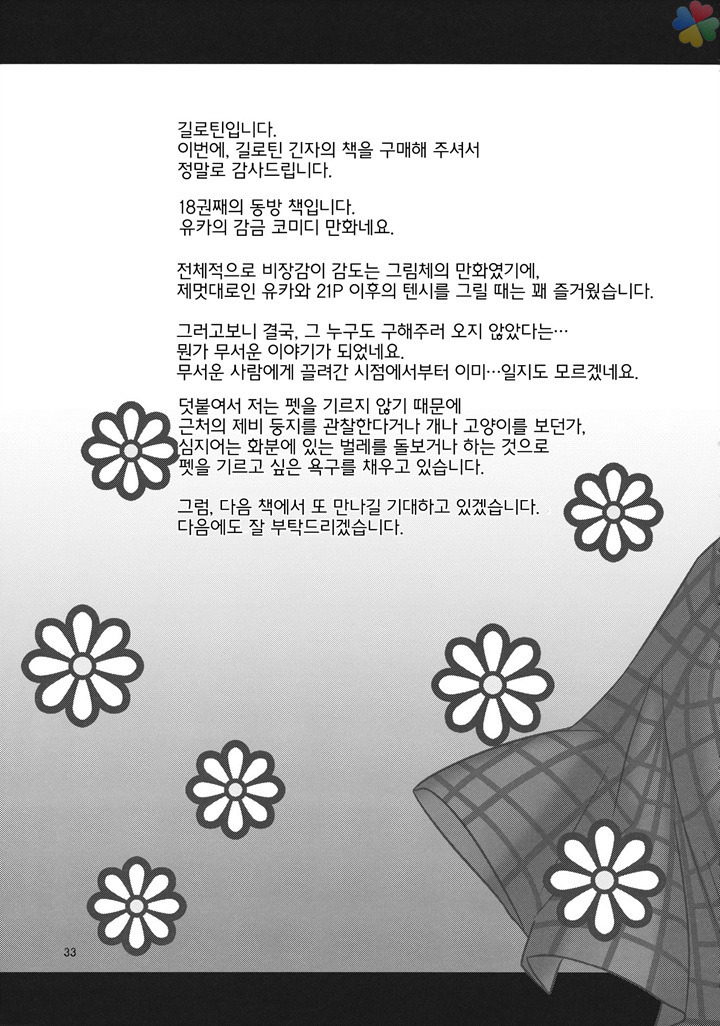 길로틴입니다.
이번에, 길로틴 긴자의 책을 구매해 주셔서
정말로 감사드립니다.

18권째의 동방 책입니다.
유카의 감금 코미디 만화네요.

전체적으로 비장감이 감도는 그림체의 만화였기에,
제멋대로인 유카와 21P 이후의 텐시를 그릴 때는 꽤 즐거웠습니다.

그러고보니 결국, 그 누구도 구해주러 오지 않았다는…
뭔가 무서운 이야기가 되었네요.
무서운 사람에게 끌려간 시점에서부터 이미…일지도 모르겠네요.

덧붙여서 저는 펫을 기르지 않기 때문에
근처의 제비 둥지를 관찰한다거나 개나 고양이를 보던가,
심지어는 화분에 있는 벌레를 돌보거나 하는 것으로
펫을 기르고 싶은 욕구를 채우고 있습니다.

그럼, 다음 책에서 또 만나길 기대하고 있겠습니다.
다음에도 잘 부탁드리겠습니다.

33